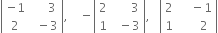 $\begin{vmatrix} -1 & 3 \\ 2 & -3 \end{vmatrix}, \quad -\begin{vmatrix} 2 & 3 \\ 1 & -3 \end{vmatrix}, \quad \begin{vmatrix} 2 & -1 \\ 1 & 2 \end{vmatrix}$